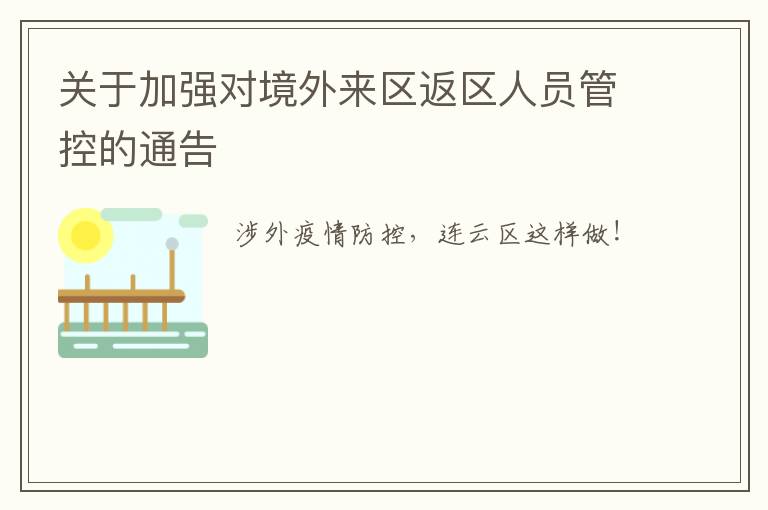 关于加强对境外来区返区人员管控的通告

涉外疫情防控，连云区这样做！